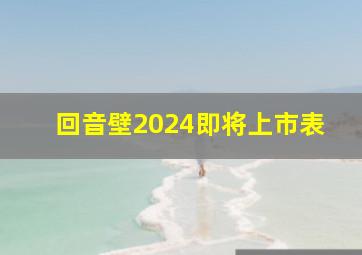 回音壁2024即将上市表